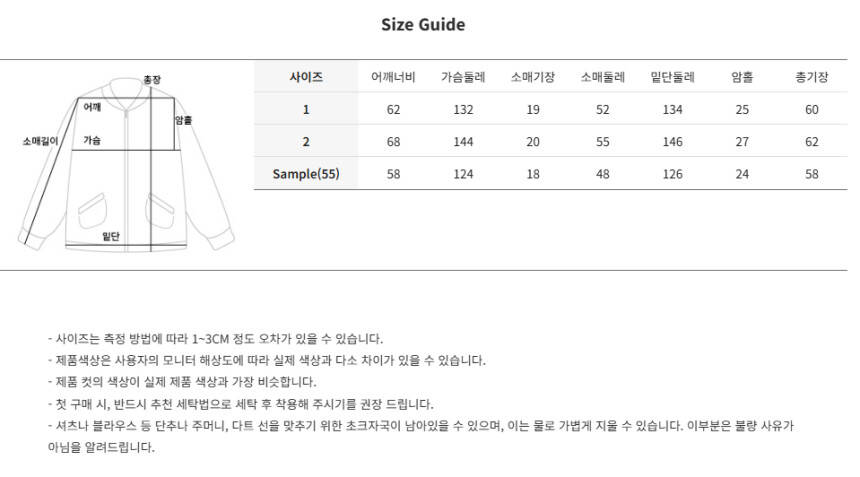 Size Guide

총장
어깨
암홀
소매길이
가슴
밑단

| 사이즈 | 어깨너비 | 가슴둘레 | 소매기장 | 소매둘레 | 밑단둘레 | 암홀 | 총기장 |
|---|---|---|---|---|---|---|---|
| 1 | 62 | 132 | 19 | 52 | 134 | 25 | 60 |
| 2 | 68 | 144 | 20 | 55 | 146 | 27 | 62 |
| Sample(55) | 58 | 124 | 18 | 48 | 126 | 24 | 58 |

- 사이즈는 측정 방법에 따라 1~3CM 정도 오차가 있을 수 있습니다.
- 제품색상은 사용자의 모니터 해상도에 따라 실제 색상과 다소 차이가 있을 수 있습니다.
- 제품 컷의 색상이 실제 제품 색상과 가장 비슷합니다.
- 첫 구매 시, 반드시 추천 세탁법으로 세탁 후 착용해 주시기를 권장 드립니다.
- 셔츠나 블라우스 등 단추나 주머니, 다트 선을 맞추기 위한 초크자국이 남아있을 수 있으며, 이는 물로 가볍게 지울 수 있습니다. 이부분은 불량 사유가 아님을 알려드립니다.